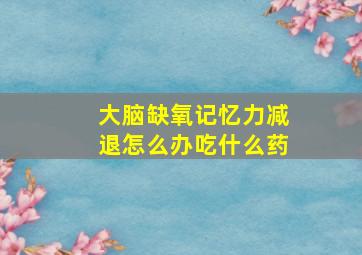 大脑缺氧记忆力减退怎么办吃什么药